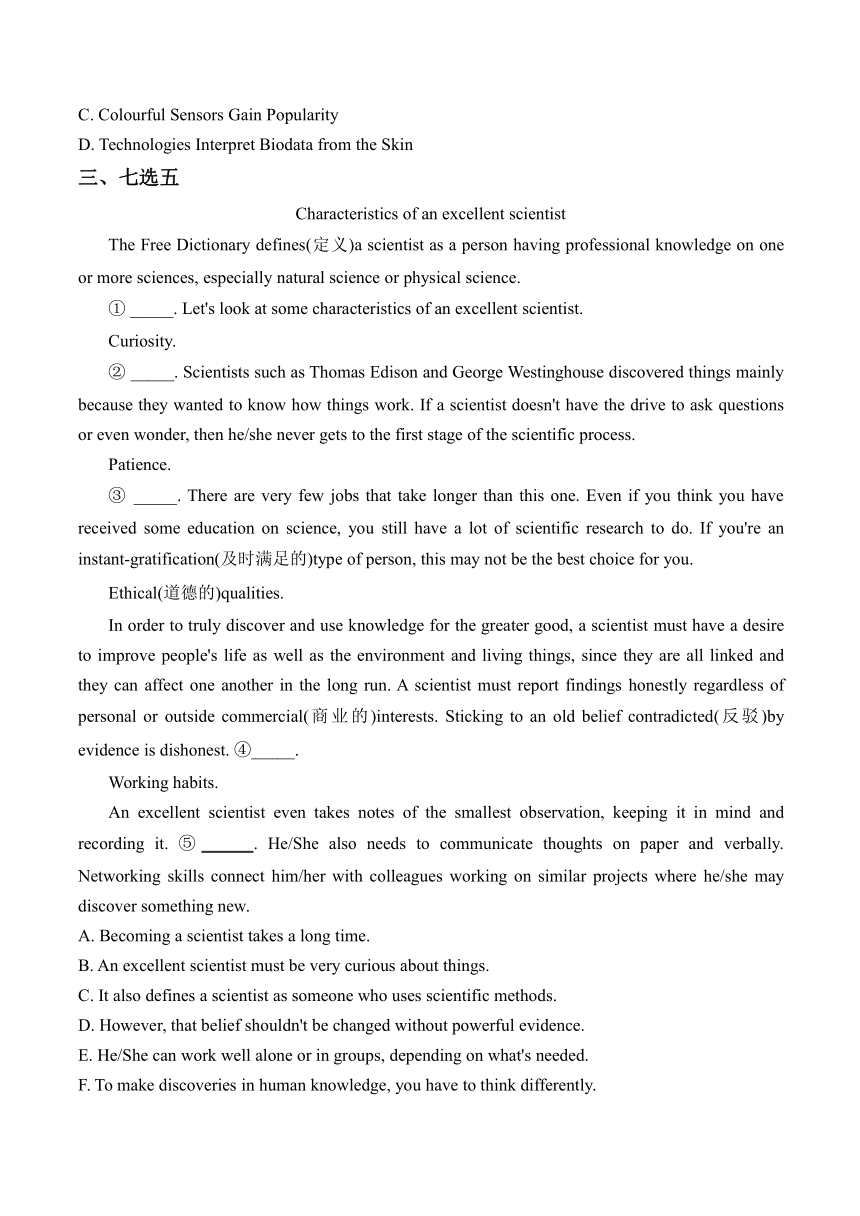 C. Colourful Sensors Gain Popularity
D. Technologies Interpret Biodata from the Skin
三、七选五

Characteristics of an excellent scientist

The Free Dictionary defines(定义)a scientist as a person having professional knowledge on one or more sciences, especially natural science or physical science.

① _____. Let's look at some characteristics of an excellent scientist.

Curiosity.

② _____. Scientists such as Thomas Edison and George Westinghouse discovered things mainly because they wanted to know how things work. If a scientist doesn't have the drive to ask questions or even wonder, then he/she never gets to the first stage of the scientific process.

Patience.

③ _____. There are very few jobs that take longer than this one. Even if you think you have received some education on science, you still have a lot of scientific research to do. If you're an instant-gratification(及时满足的)type of person, this may not be the best choice for you.

Ethical(道德的)qualities.

In order to truly discover and use knowledge for the greater good, a scientist must have a desire to improve people's life as well as the environment and living things, since they are all linked and they can affect one another in the long run. A scientist must report findings honestly regardless of personal or outside commercial(商业的)interests. Sticking to an old belief contradicted(反驳)by evidence is dishonest. ④_____.

Working habits.

An excellent scientist even takes notes of the smallest observation, keeping it in mind and recording it. ⑤ ______. He/She also needs to communicate thoughts on paper and verbally. Networking skills connect him/her with colleagues working on similar projects where he/she may discover something new.

A. Becoming a scientist takes a long time.
B. An excellent scientist must be very curious about things.
C. It also defines a scientist as someone who uses scientific methods.
D. However, that belief shouldn't be changed without powerful evidence.
E. He/She can work well alone or in groups, depending on what's needed.
F. To make discoveries in human knowledge, you have to think differently.